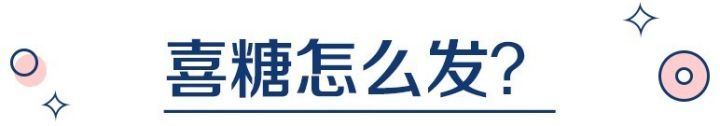 喜糖怎么发?